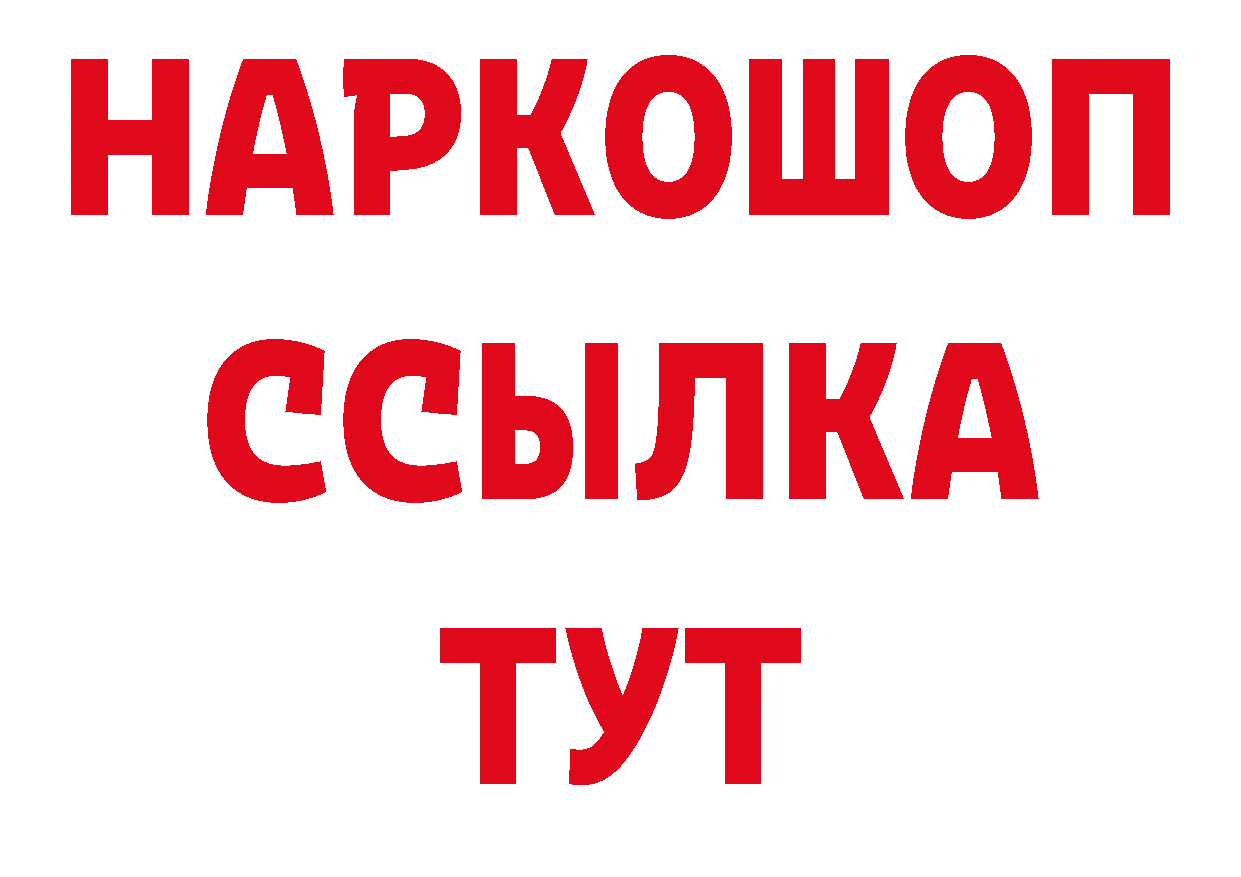 НАРКОШОП
ССЫЛКА
ТУТ